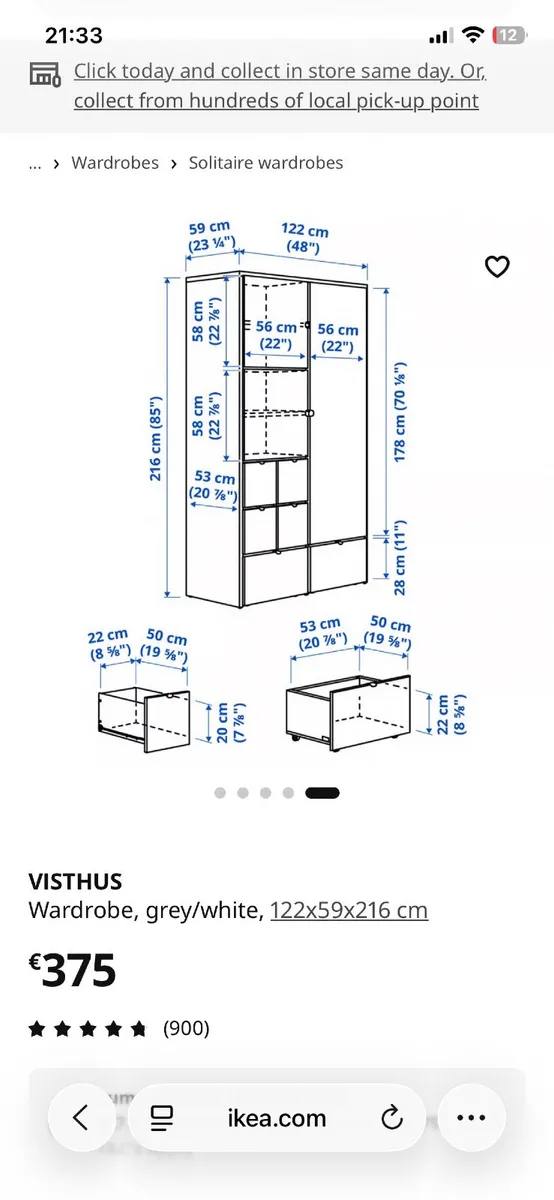 21:33

12

Click today and collect in store same day. Or, collect from hundreds of local pick-up point

... › Wardrobes › Solitaire wardrobes

59 cm (23 ¼")
122 cm (48")
58 cm (22 ⅞")
56 cm (22")
56 cm (22")
58 cm (22 ⅞")
216 cm (85")
178 cm (70 ⅛")
53 cm (20 ⅞")
28 cm (11")

22 cm (8 ⅝")
50 cm (19 ⅝")
20 cm (7 ⅞")

53 cm (20 ⅞")
50 cm (19 ⅝")
22 cm (8 ⅝")

VISTHUS
Wardrobe, grey/white, 122x59x216 cm

€375

(900)

ikea.com